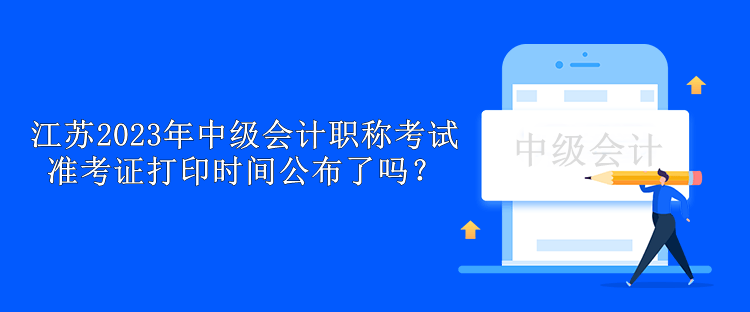 江苏2023年中级会计职称考试准考证打印时间公布了吗？

中级会计